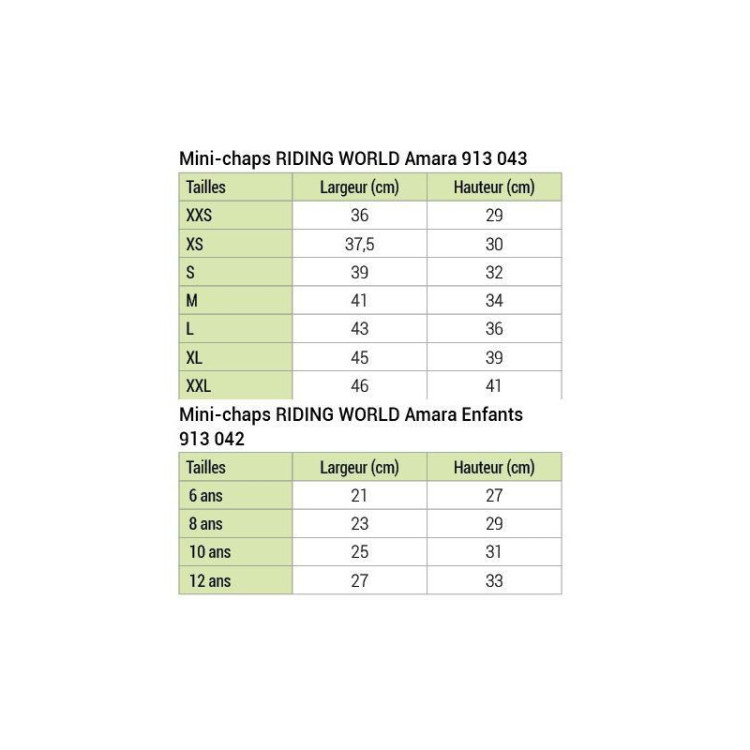 Mini-chaps RIDING WORLD Amara 913 043

| Tailles | Largeur (cm) | Hauteur (cm) |
|---|---|---|
| XXS | 36 | 29 |
| XS | 37,5 | 30 |
| S | 39 | 32 |
| M | 41 | 34 |
| L | 43 | 36 |
| XL | 45 | 39 |
| XXL | 46 | 41 |

Mini-chaps RIDING WORLD Amara Enfants 913 042

| Tailles | Largeur (cm) | Hauteur (cm) |
|---|---|---|
| 6 ans | 21 | 27 |
| 8 ans | 23 | 29 |
| 10 ans | 25 | 31 |
| 12 ans | 27 | 33 |